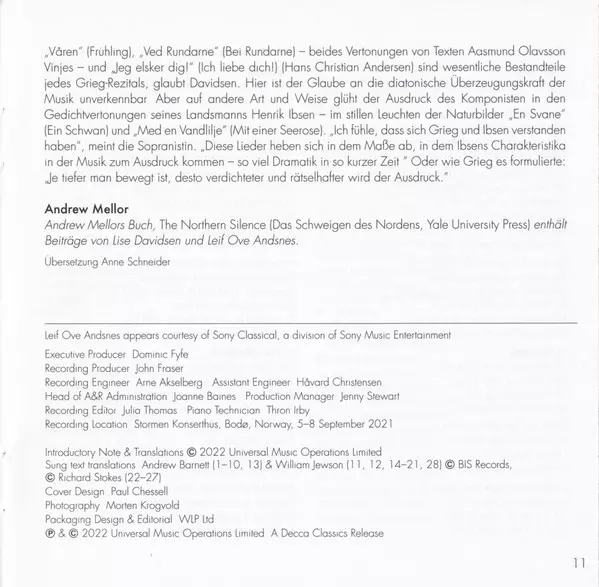 „Våren" (Frühling), „Ved Rundarne" (Bei Rundarne) – beides Vertonungen von Texten Aasmund Olavsson Vinjes – und „Jeg elsker dig!" (Ich liebe dich!) (Hans Christian Andersen) sind wesentliche Bestandteile jedes Grieg-Rezitals, glaubt Davidsen. Hier ist der Glaube an die diatonische Überzeugungskraft der Musik unverkennbar Aber auf andere Art und Weise glüht der Ausdruck des Komponisten in den Gedichtvertonungen seines Landsmanns Henrik Ibsen – im stillen Leuchten der Naturbilder „En Svane" (Ein Schwan) und „Med en Vandlilje" (Mit einer Seerose). „Ich fühle, dass sich Grieg und Ibsen verstanden haben", meint die Sopranistin. „Diese Lieder heben sich in dem Maße ab, in dem Ibsens Charakteristika in der Musik zum Ausdruck kommen – so viel Dramatik in so kurzer Zeit " Oder wie Grieg es formulierte: „Je tiefer man bewegt ist, desto verdichteter und rätselhafter wird der Ausdruck."

Andrew Mellor
Andrew Mellors Buch, The Northern Silence (Das Schweigen des Nordens, Yale University Press) enthält Beiträge von Lise Davidsen und Leif Ove Andsnes.

Übersetzung Anne Schneider

Leif Ove Andsnes appears courtesy of Sony Classical, a division of Sony Music Entertainment

Executive Producer Dominic Fyfe
Recording Producer John Fraser
Recording Engineer Arne Akselberg Assistant Engineer Håvard Christensen
Head of A&R Administration Joanne Baines Production Manager Jenny Stewart
Recording Editor Julia Thomas Piano Technician Thron Irby
Recording Location Stormen Konserthus, Bodø, Norway, 5–8 September 2021

Introductory Note & Translations © 2022 Universal Music Operations Limited
Sung text translations Andrew Barnett (1–10, 13) & William Jewson (11, 12, 14–21, 28) © BIS Records, © Richard Stokes (22–27)
Cover Design Paul Chessell
Photography Morten Krogvold
Packaging Design & Editorial WLP Ltd
℗ & © 2022 Universal Music Operations Limited A Decca Classics Release

11